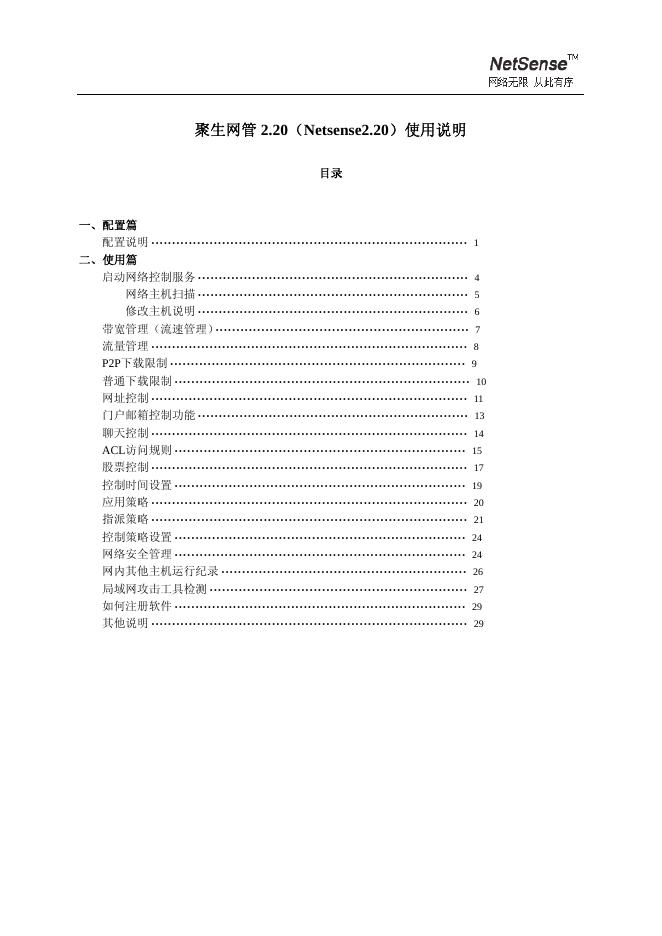 NetSense™
网络无限 从此有序

聚生网管 2.20（Netsense2.20）使用说明

目录

一、配置篇
配置说明 ………………………………………………………………… 1
二、使用篇
启动网络控制服务 ……………………………………………………… 4
网络主机扫描 ……………………………………………………… 5
修改主机说明 ……………………………………………………… 6
带宽管理（流速管理）…………………………………………………… 7
流量管理 ………………………………………………………………… 8
P2P下载限制 …………………………………………………………… 9
普通下载限制 …………………………………………………………… 10
网址控制 ………………………………………………………………… 11
门户邮箱控制功能 ……………………………………………………… 13
聊天控制 ………………………………………………………………… 14
ACL访问规则 …………………………………………………………… 15
股票控制 ………………………………………………………………… 17
控制时间设置 …………………………………………………………… 19
应用策略 ………………………………………………………………… 20
指派策略 ………………………………………………………………… 21
控制策略设置 …………………………………………………………… 24
网络安全管理 …………………………………………………………… 24
网内其他主机运行纪录 ………………………………………………… 26
局域网攻击工具检测 …………………………………………………… 27
如何注册软件 …………………………………………………………… 29
其他说明 ………………………………………………………………… 29